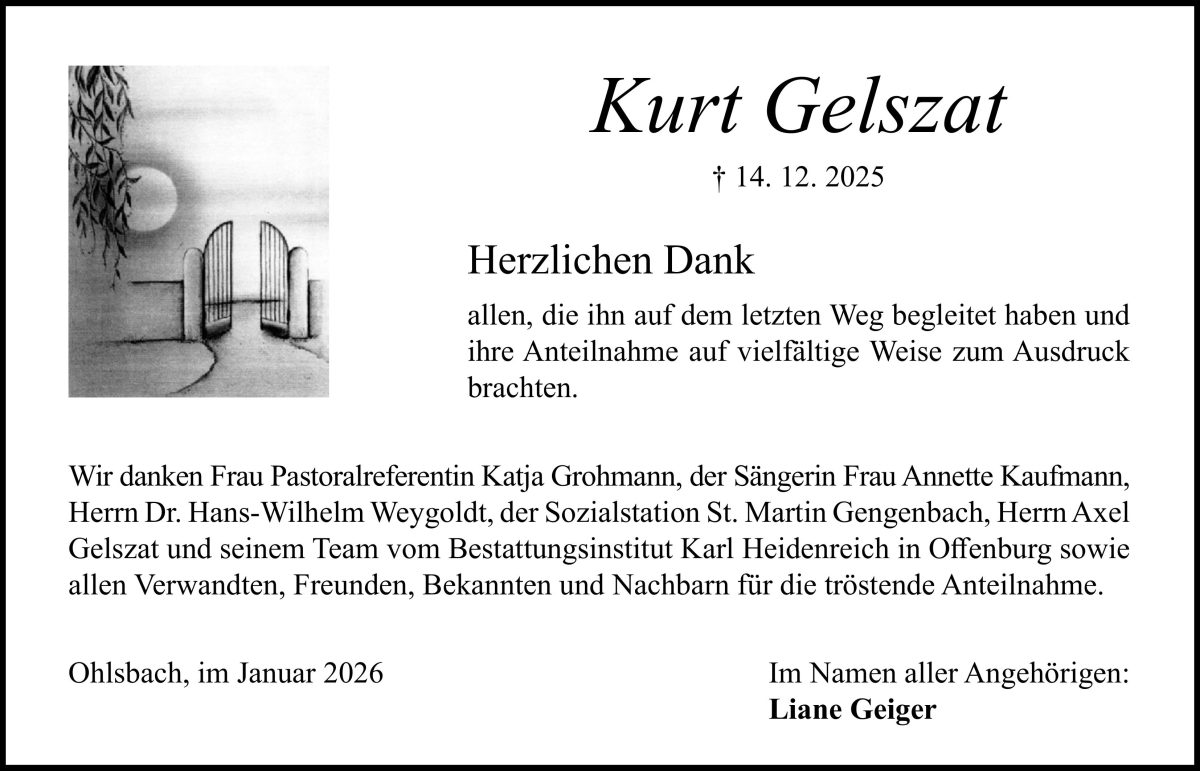 Kurt Gelszat

† 14. 12. 2025

Herzlichen Dank

allen, die ihn auf dem letzten Weg begleitet haben und ihre Anteilnahme auf vielfältige Weise zum Ausdruck brachten.

Wir danken Frau Pastoralreferentin Katja Grohmann, der Sängerin Frau Annette Kaufmann, Herrn Dr. Hans-Wilhelm Weygoldt, der Sozialstation St. Martin Gengenbach, Herrn Axel Gelszat und seinem Team vom Bestattungsinstitut Karl Heidenreich in Offenburg sowie allen Verwandten, Freunden, Bekannten und Nachbarn für die tröstende Anteilnahme.

Ohlsbach, im Januar 2026

Im Namen aller Angehörigen:
Liane Geiger